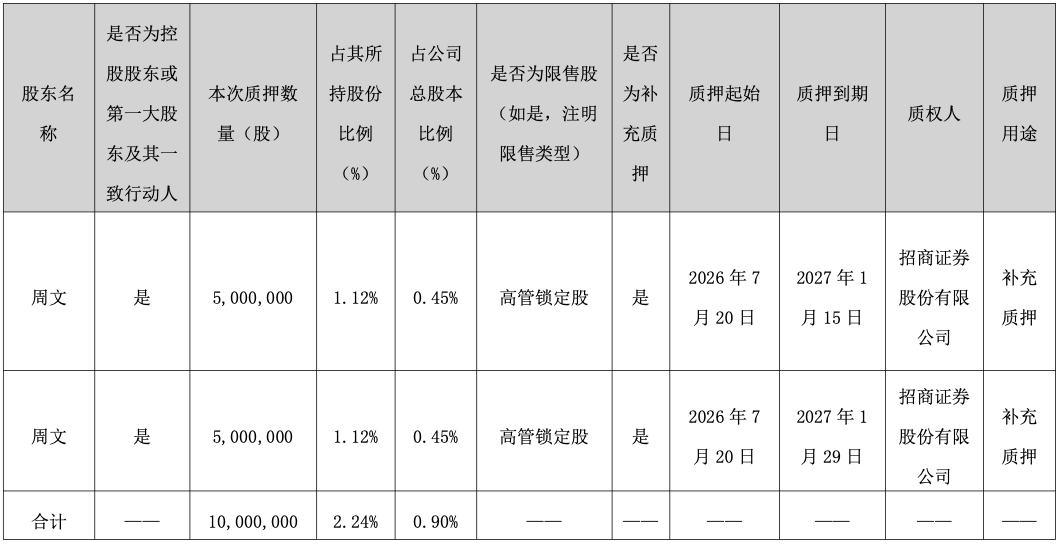 | 股东名称 | 是否为控股股东或第一大股东及其一致行动人 | 本次质押数量（股） | 占其所持股份比例（%） | 占公司总股本比例（%） | 是否为限售股（如是，注明限售类型） | 是否为补充质押 | 质押起始日 | 质押到期日 | 质权人 | 质押用途 |
|---|---|---|---|---|---|---|---|---|---|---|
| 周文 | 是 | 5,000,000 | 1.12% | 0.45% | 高管锁定股 | 是 | 2026年7月20日 | 2027年1月15日 | 招商证券股份有限公司 | 补充质押 |
| 周文 | 是 | 5,000,000 | 1.12% | 0.45% | 高管锁定股 | 是 | 2026年7月20日 | 2027年1月29日 | 招商证券股份有限公司 | 补充质押 |
| 合计 | —— | 10,000,000 | 2.24% | 0.90% | —— | —— | —— | —— | —— | —— |